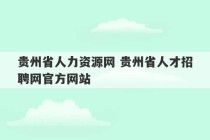 贵州省人力资源网 贵州省人才招聘网官方网站